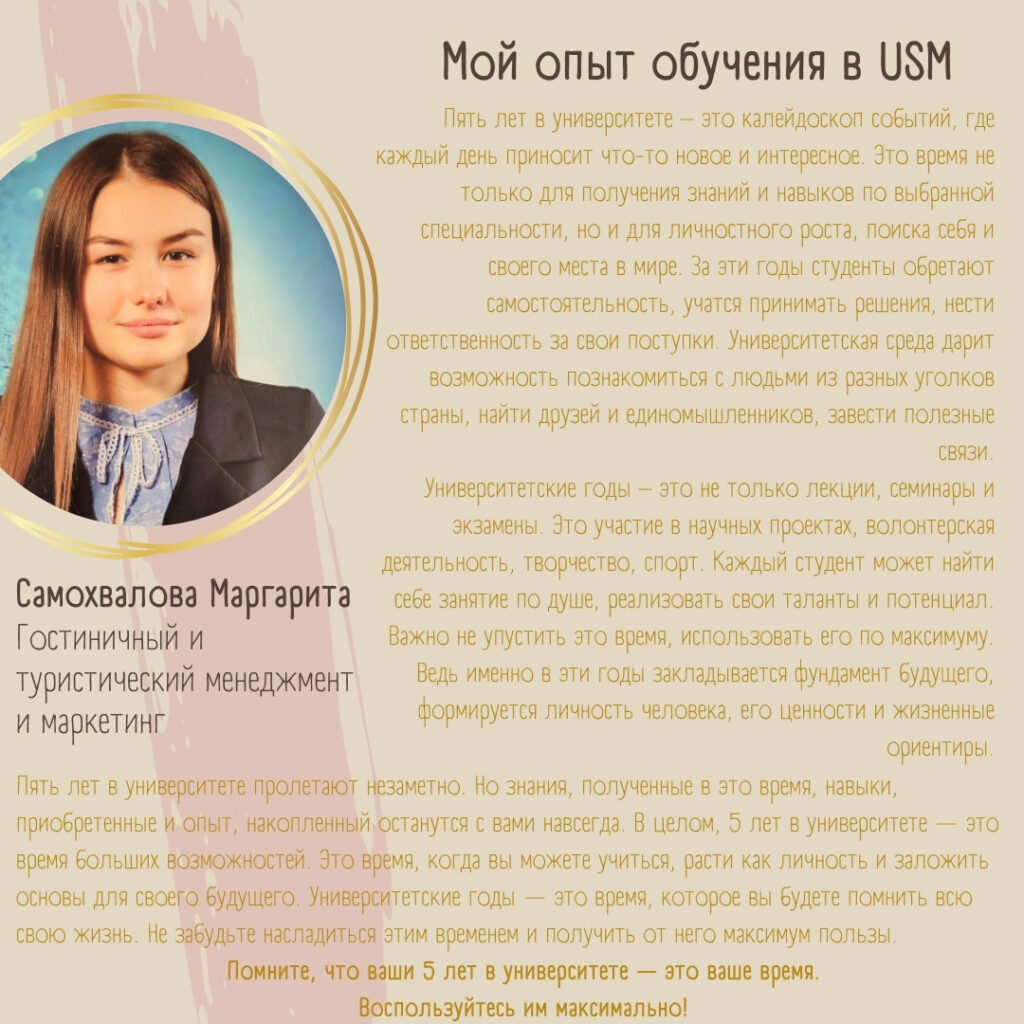 Мой опыт обучения в USM

Пять лет в университете – это калейдоскоп событий, где каждый день приносит что-то новое и интересное. Это время не только для получения знаний и навыков по выбранной специальности, но и для личностного роста, поиска себя и своего места в мире. За эти годы студенты обретают самостоятельность, учатся принимать решения, нести ответственность за свои поступки. Университетская среда дарит возможность познакомиться с людьми из разных уголков страны, найти друзей и единомышленников, завести полезные связи.

Университетские годы – это не только лекции, семинары и экзамены. Это участие в научных проектах, волонтерская деятельность, творчество, спорт. Каждый студент может найти себе занятие по душе, реализовать свои таланты и потенциал. Важно не упустить это время, использовать его по максимуму. Ведь именно в эти годы закладывается фундамент будущего, формируется личность человека, его ценности и жизненные ориентиры.

Самохвалова Маргарита
Гостиничный и туристический менеджмент и маркетинг

Пять лет в университете пролетают незаметно. Но знания, полученные в это время, навыки, приобретенные и опыт, накопленный останутся с вами навсегда. В целом, 5 лет в университете — это время больших возможностей. Это время, когда вы можете учиться, расти как личность и заложить основы для своего будущего. Университетские годы — это время, которое вы будете помнить всю свою жизнь. Не забудьте насладиться этим временем и получить от него максимум пользы.

Помните, что ваши 5 лет в университете — это ваше время.
Воспользуйтесь им максимально!